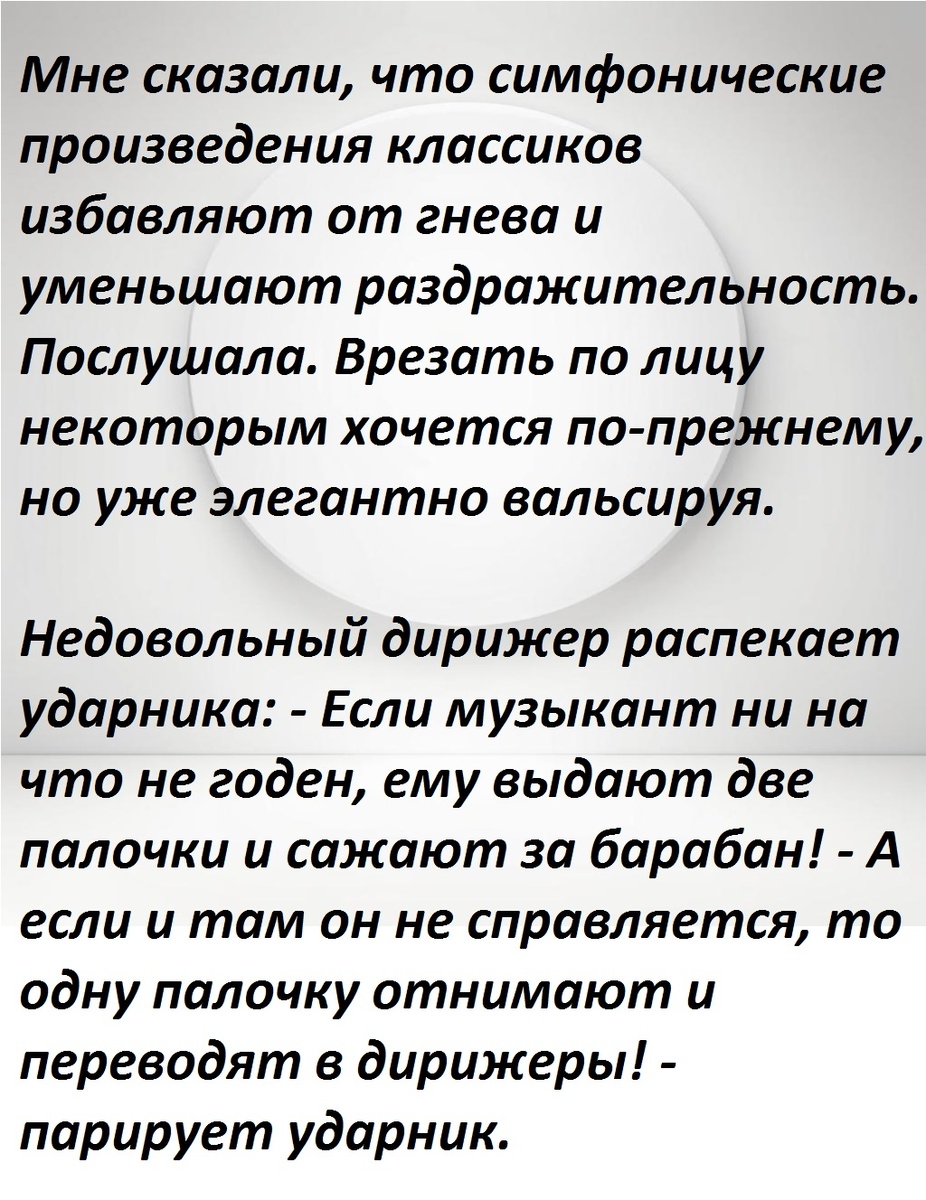 Мне сказали, что симфонические произведения классиков избавляют от гнева и уменьшают раздражительность. Послушала. Врезать по лицу некоторым хочется по-прежнему, но уже элегантно вальсируя.

Недовольный дирижер распекает ударника: - Если музыкант ни на что не годен, ему выдают две палочки и сажают за барабан! - А если и там он не справляется, то одну палочку отнимают и переводят в дирижеры! - парирует ударник.